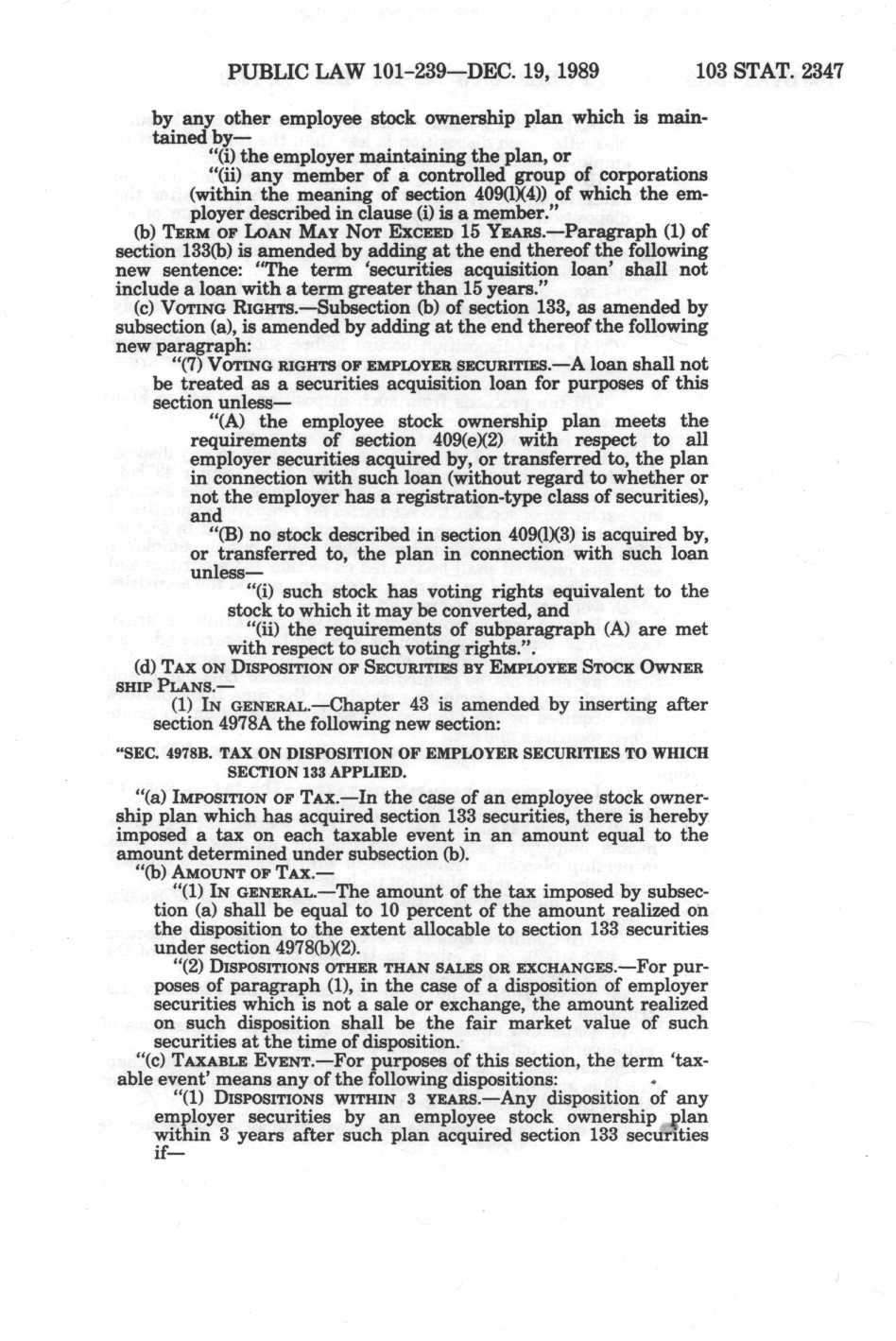 PUBLIC LAW 101-239—DEC. 19, 1989     103 STAT. 2347

by any other employee stock ownership plan which is maintained by—

"(i) the employer maintaining the plan, or

"(ii) any member of a controlled group of corporations (within the meaning of section 409(l)(4)) of which the employer described in clause (i) is a member."

(b) TERM OF LOAN MAY NOT EXCEED 15 YEARS.—Paragraph (1) of section 133(b) is amended by adding at the end thereof the following new sentence: "The term 'securities acquisition loan' shall not include a loan with a term greater than 15 years."

(c) VOTING RIGHTS.—Subsection (b) of section 133, as amended by subsection (a), is amended by adding at the end thereof the following new paragraph:

"(7) VOTING RIGHTS OF EMPLOYER SECURITIES.—A loan shall not be treated as a securities acquisition loan for purposes of this section unless—

"(A) the employee stock ownership plan meets the requirements of section 409(e)(2) with respect to all employer securities acquired by, or transferred to, the plan in connection with such loan (without regard to whether or not the employer has a registration-type class of securities), and

"(B) no stock described in section 409(l)(3) is acquired by, or transferred to, the plan in connection with such loan unless—

"(i) such stock has voting rights equivalent to the stock to which it may be converted, and

"(ii) the requirements of subparagraph (A) are met with respect to such voting rights.".

(d) TAX ON DISPOSITION OF SECURITIES BY EMPLOYEE STOCK OWNERSHIP PLANS.—

(1) IN GENERAL.—Chapter 43 is amended by inserting after section 4978A the following new section:

"SEC. 4978B. TAX ON DISPOSITION OF EMPLOYER SECURITIES TO WHICH SECTION 133 APPLIED.

"(a) IMPOSITION OF TAX.—In the case of an employee stock ownership plan which has acquired section 133 securities, there is hereby imposed a tax on each taxable event in an amount equal to the amount determined under subsection (b).

"(b) AMOUNT OF TAX.—

"(1) IN GENERAL.—The amount of the tax imposed by subsection (a) shall be equal to 10 percent of the amount realized on the disposition to the extent allocable to section 133 securities under section 4978(b)(2).

"(2) DISPOSITIONS OTHER THAN SALES OR EXCHANGES.—For purposes of paragraph (1), in the case of a disposition of employer securities which is not a sale or exchange, the amount realized on such disposition shall be the fair market value of such securities at the time of disposition.

"(c) TAXABLE EVENT.—For purposes of this section, the term 'taxable event' means any of the following dispositions:

"(1) DISPOSITIONS WITHIN 3 YEARS.—Any disposition of any employer securities by an employee stock ownership plan within 3 years after such plan acquired section 133 securities if—